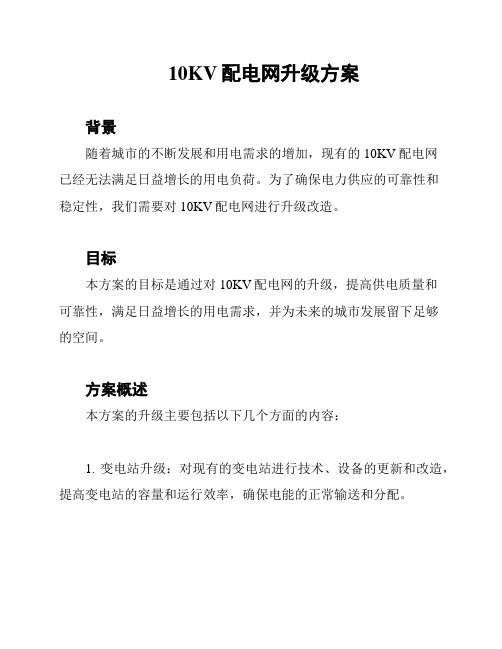 10KV 配电网升级方案

背景

随着城市的不断发展和用电需求的增加，现有的 10KV 配电网已经无法满足日益增长的用电负荷。为了确保电力供应的可靠性和稳定性，我们需要对 10KV 配电网进行升级改造。

目标

本方案的目标是通过对 10KV 配电网的升级，提高供电质量和可靠性，满足日益增长的用电需求，并为未来的城市发展留下足够的空间。

方案概述

本方案的升级主要包括以下几个方面的内容：

1. 变电站升级：对现有的变电站进行技术、设备的更新和改造，提高变电站的容量和运行效率，确保电能的正常输送和分配。